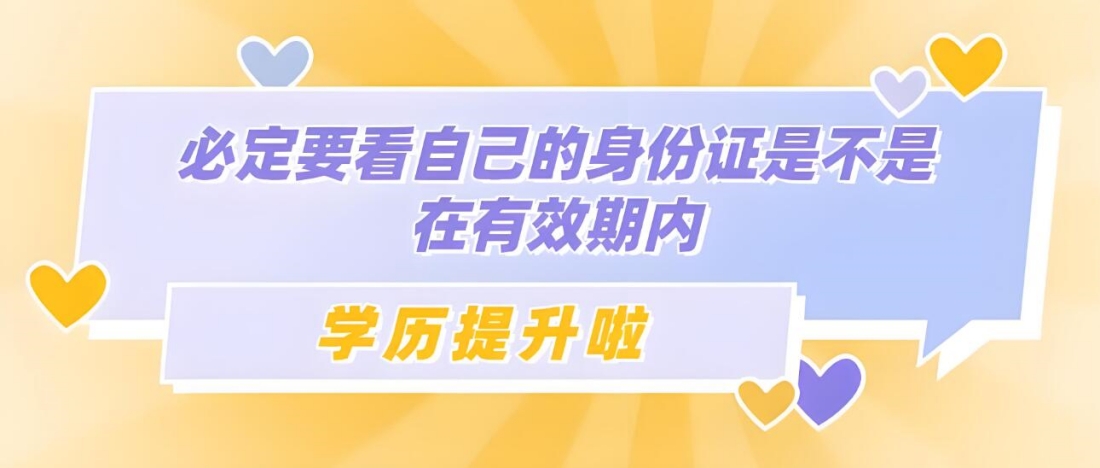 必定要看自己的身份证是不是在有效期内

学历提升啦